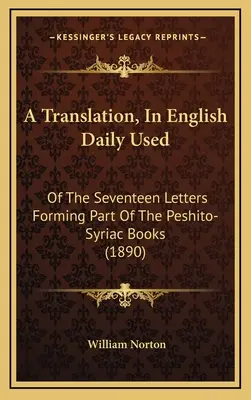 —KESSINGER'S LEGACY REPRINTS—

A Translation, In English Daily Used

Of The Seventeen Letters Forming Part Of The Peshito-Syriac Books (1890)

William Norton